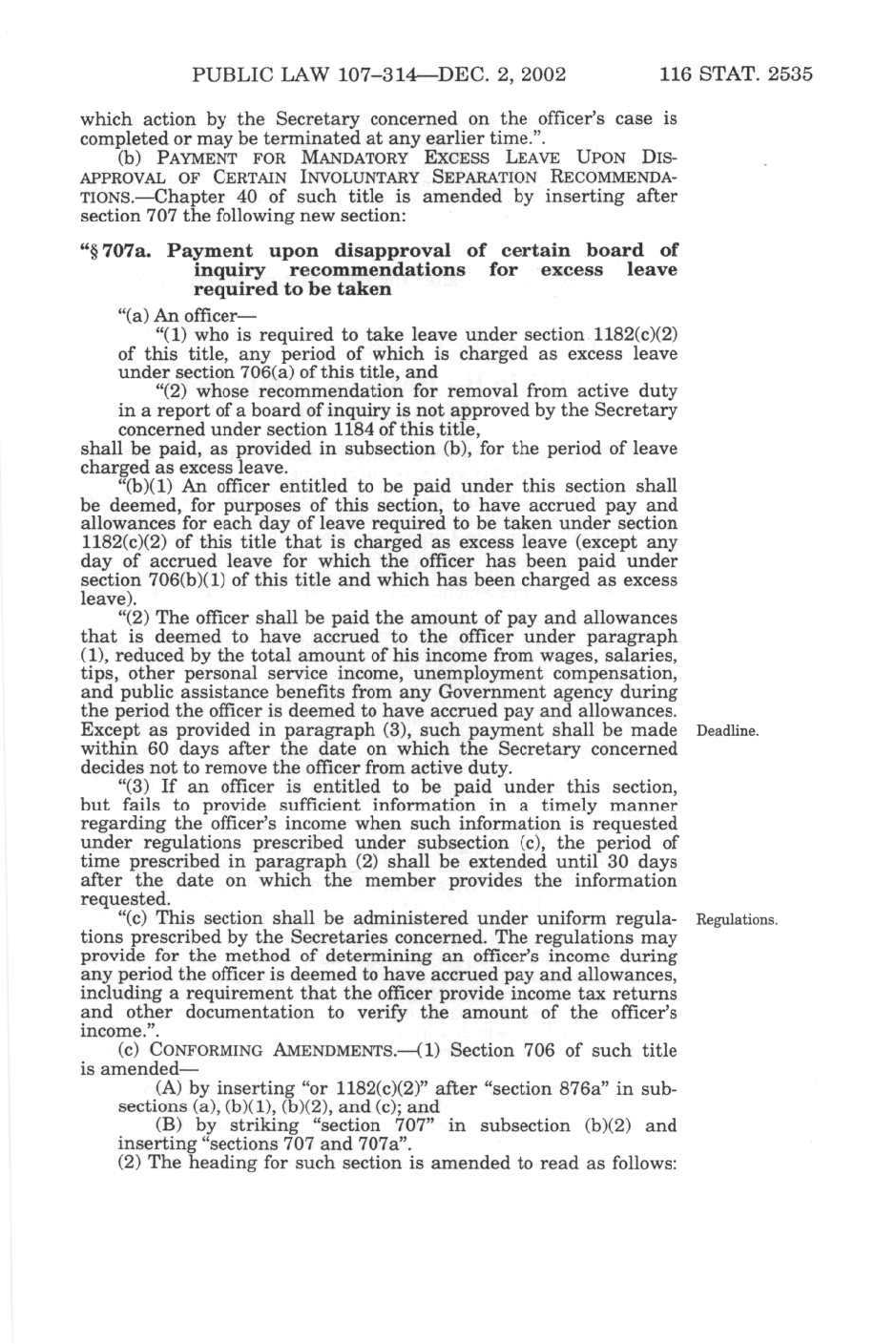 PUBLIC LAW 107–314—DEC. 2, 2002 116 STAT. 2535

which action by the Secretary concerned on the officer's case is completed or may be terminated at any earlier time.".

(b) PAYMENT FOR MANDATORY EXCESS LEAVE UPON DISAPPROVAL OF CERTAIN INVOLUNTARY SEPARATION RECOMMENDATIONS.—Chapter 40 of such title is amended by inserting after section 707 the following new section:

"§ 707a. Payment upon disapproval of certain board of inquiry recommendations for excess leave required to be taken

"(a) An officer—

"(1) who is required to take leave under section 1182(c)(2) of this title, any period of which is charged as excess leave under section 706(a) of this title, and

"(2) whose recommendation for removal from active duty in a report of a board of inquiry is not approved by the Secretary concerned under section 1184 of this title,

shall be paid, as provided in subsection (b), for the period of leave charged as excess leave.

"(b)(1) An officer entitled to be paid under this section shall be deemed, for purposes of this section, to have accrued pay and allowances for each day of leave required to be taken under section 1182(c)(2) of this title that is charged as excess leave (except any day of accrued leave for which the officer has been paid under section 706(b)(1) of this title and which has been charged as excess leave).

"(2) The officer shall be paid the amount of pay and allowances that is deemed to have accrued to the officer under paragraph (1), reduced by the total amount of his income from wages, salaries, tips, other personal service income, unemployment compensation, and public assistance benefits from any Government agency during the period the officer is deemed to have accrued pay and allowances. Except as provided in paragraph (3), such payment shall be made within 60 days after the date on which the Secretary concerned decides not to remove the officer from active duty.

Deadline.

"(3) If an officer is entitled to be paid under this section, but fails to provide sufficient information in a timely manner regarding the officer's income when such information is requested under regulations prescribed under subsection (c), the period of time prescribed in paragraph (2) shall be extended until 30 days after the date on which the member provides the information requested.

"(c) This section shall be administered under uniform regulations prescribed by the Secretaries concerned. The regulations may provide for the method of determining an officer's income during any period the officer is deemed to have accrued pay and allowances, including a requirement that the officer provide income tax returns and other documentation to verify the amount of the officer's income.".

Regulations.

(c) CONFORMING AMENDMENTS.—(1) Section 706 of such title is amended—

(A) by inserting "or 1182(c)(2)" after "section 876a" in subsections (a), (b)(1), (b)(2), and (c); and

(B) by striking "section 707" in subsection (b)(2) and inserting "sections 707 and 707a".

(2) The heading for such section is amended to read as follows: